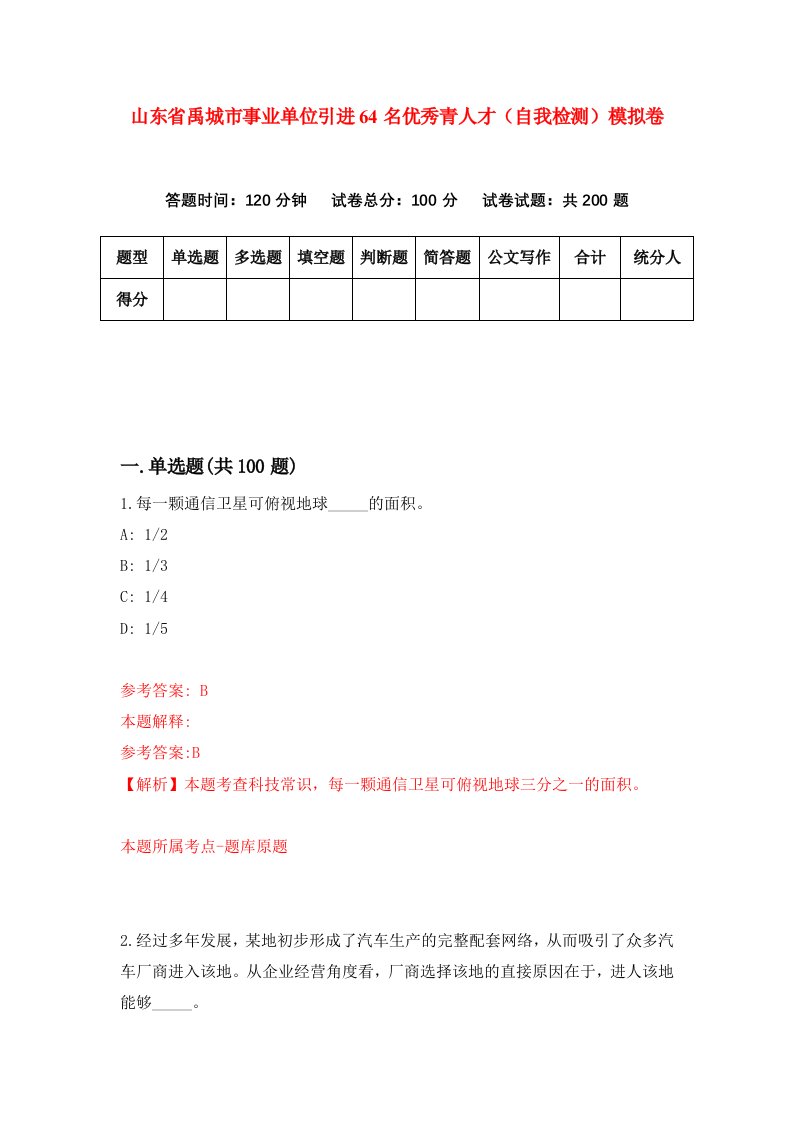 山东省禹城市事业单位引进64名优秀青人才（自我检测）模拟卷

答题时间：120分钟　试卷总分：100分　试卷试题：共200题

| 题型 | 单选题 | 多选题 | 填空题 | 判断题 | 简答题 | 公文写作 | 合计 | 统分人 |
|---|---|---|---|---|---|---|---|---|
| 得分 | | | | | | | | |

一.单选题(共100题)

1.每一颗通信卫星可俯视地球_____的面积。

A: 1/2

B: 1/3

C: 1/4

D: 1/5

参考答案: B

本题解释:

参考答案:B

【解析】本题考查科技常识，每一颗通信卫星可俯视地球三分之一的面积。

本题所属考点-题库原题

2.经过多年发展，某地初步形成了汽车生产的完整配套网络，从而吸引了众多汽车厂商进入该地。从企业经营角度看，厂商选择该地的直接原因在于，进人该地能够_____。